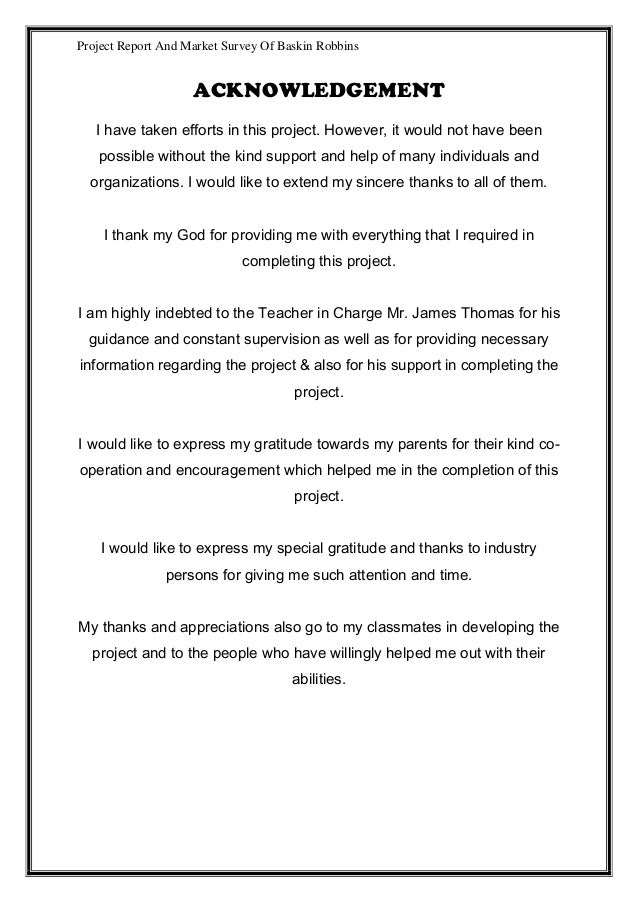 Project Report And Market Survey Of Baskin Robbins

ACKNOWLEDGEMENT

I have taken efforts in this project. However, it would not have been possible without the kind support and help of many individuals and organizations. I would like to extend my sincere thanks to all of them.

I thank my God for providing me with everything that I required in completing this project.

I am highly indebted to the Teacher in Charge Mr. James Thomas for his guidance and constant supervision as well as for providing necessary information regarding the project & also for his support in completing the project.

I would like to express my gratitude towards my parents for their kind co-operation and encouragement which helped me in the completion of this project.

I would like to express my special gratitude and thanks to industry persons for giving me such attention and time.

My thanks and appreciations also go to my classmates in developing the project and to the people who have willingly helped me out with their abilities.